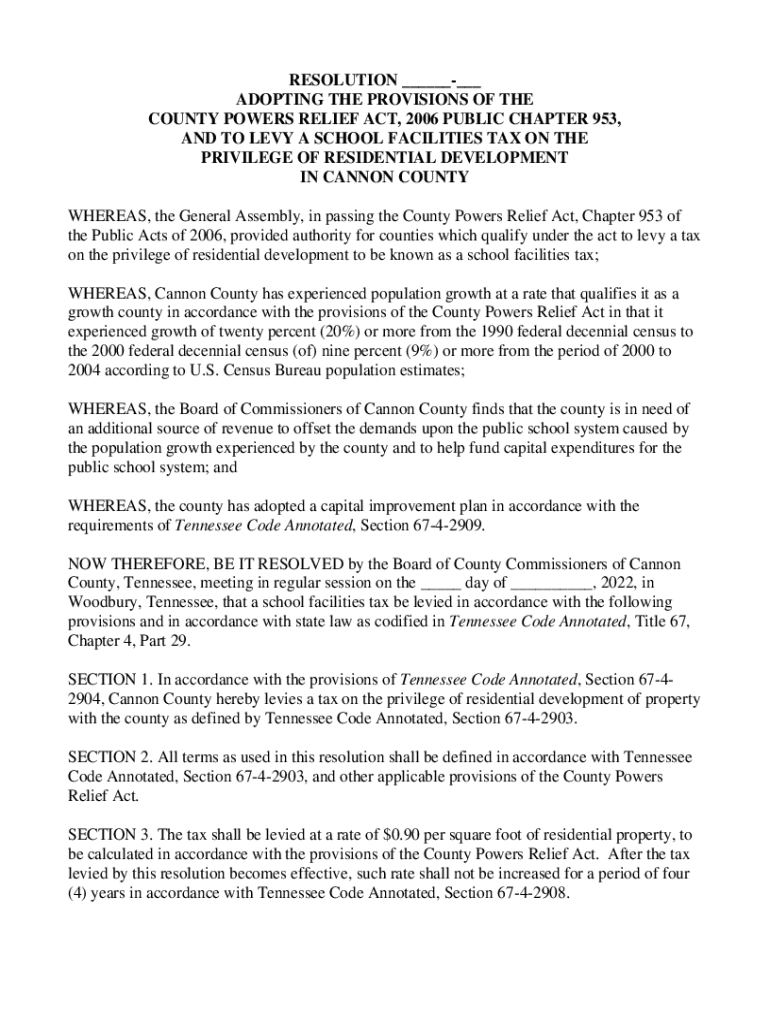 RESOLUTION ______-___
ADOPTING THE PROVISIONS OF THE
COUNTY POWERS RELIEF ACT, 2006 PUBLIC CHAPTER 953,
AND TO LEVY A SCHOOL FACILITIES TAX ON THE
PRIVILEGE OF RESIDENTIAL DEVELOPMENT
IN CANNON COUNTY

WHEREAS, the General Assembly, in passing the County Powers Relief Act, Chapter 953 of the Public Acts of 2006, provided authority for counties which qualify under the act to levy a tax on the privilege of residential development to be known as a school facilities tax;

WHEREAS, Cannon County has experienced population growth at a rate that qualifies it as a growth county in accordance with the provisions of the County Powers Relief Act in that it experienced growth of twenty percent (20%) or more from the 1990 federal decennial census to the 2000 federal decennial census (of) nine percent (9%) or more from the period of 2000 to 2004 according to U.S. Census Bureau population estimates;

WHEREAS, the Board of Commissioners of Cannon County finds that the county is in need of an additional source of revenue to offset the demands upon the public school system caused by the population growth experienced by the county and to help fund capital expenditures for the public school system; and

WHEREAS, the county has adopted a capital improvement plan in accordance with the requirements of Tennessee Code Annotated, Section 67-4-2909.

NOW THEREFORE, BE IT RESOLVED by the Board of County Commissioners of Cannon County, Tennessee, meeting in regular session on the _____ day of __________, 2022, in Woodbury, Tennessee, that a school facilities tax be levied in accordance with the following provisions and in accordance with state law as codified in Tennessee Code Annotated, Title 67, Chapter 4, Part 29.

SECTION 1. In accordance with the provisions of Tennessee Code Annotated, Section 67-4-2904, Cannon County hereby levies a tax on the privilege of residential development of property with the county as defined by Tennessee Code Annotated, Section 67-4-2903.

SECTION 2. All terms as used in this resolution shall be defined in accordance with Tennessee Code Annotated, Section 67-4-2903, and other applicable provisions of the County Powers Relief Act.

SECTION 3. The tax shall be levied at a rate of $0.90 per square foot of residential property, to be calculated in accordance with the provisions of the County Powers Relief Act. After the tax levied by this resolution becomes effective, such rate shall not be increased for a period of four (4) years in accordance with Tennessee Code Annotated, Section 67-4-2908.